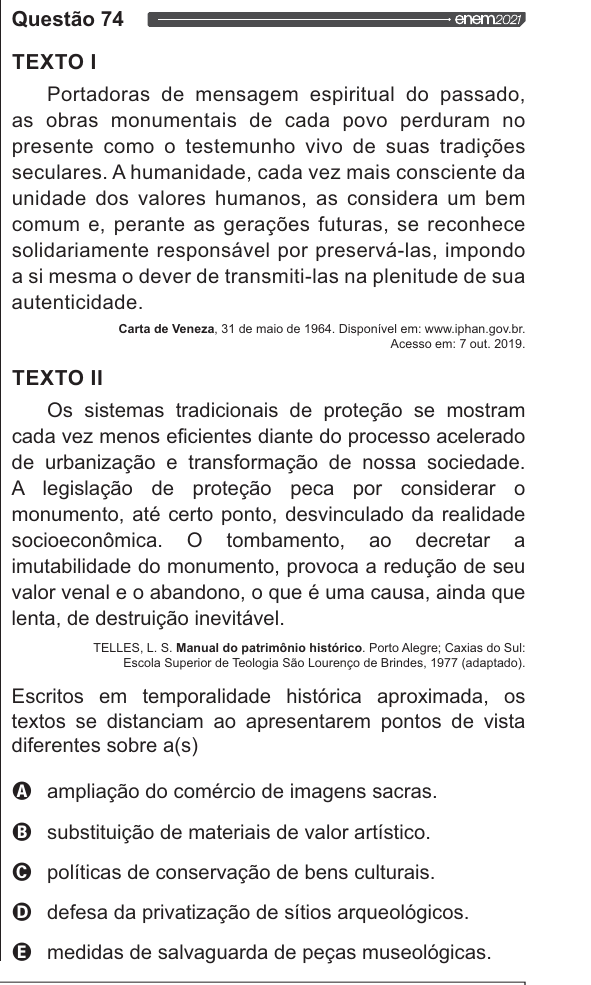 Questão 74 enem2021

TEXTO I

Portadoras de mensagem espiritual do passado, as obras monumentais de cada povo perduram no presente como o testemunho vivo de suas tradições seculares. A humanidade, cada vez mais consciente da unidade dos valores humanos, as considera um bem comum e, perante as gerações futuras, se reconhece solidariamente responsável por preservá-las, impondo a si mesma o dever de transmiti-las na plenitude de sua autenticidade.

Carta de Veneza, 31 de maio de 1964. Disponível em: www.iphan.gov.br. Acesso em: 7 out. 2019.

TEXTO II

Os sistemas tradicionais de proteção se mostram cada vez menos eficientes diante do processo acelerado de urbanização e transformação de nossa sociedade. A legislação de proteção peca por considerar o monumento, até certo ponto, desvinculado da realidade socioeconômica. O tombamento, ao decretar a imutabilidade do monumento, provoca a redução de seu valor venal e o abandono, o que é uma causa, ainda que lenta, de destruição inevitável.

TELLES, L. S. Manual do patrimônio histórico. Porto Alegre; Caxias do Sul: Escola Superior de Teologia São Lourenço de Brindes, 1977 (adaptado).

Escritos em temporalidade histórica aproximada, os textos se distanciam ao apresentarem pontos de vista diferentes sobre a(s)

A ampliação do comércio de imagens sacras.
B substituição de materiais de valor artístico.
C políticas de conservação de bens culturais.
D defesa da privatização de sítios arqueológicos.
E medidas de salvaguarda de peças museológicas.